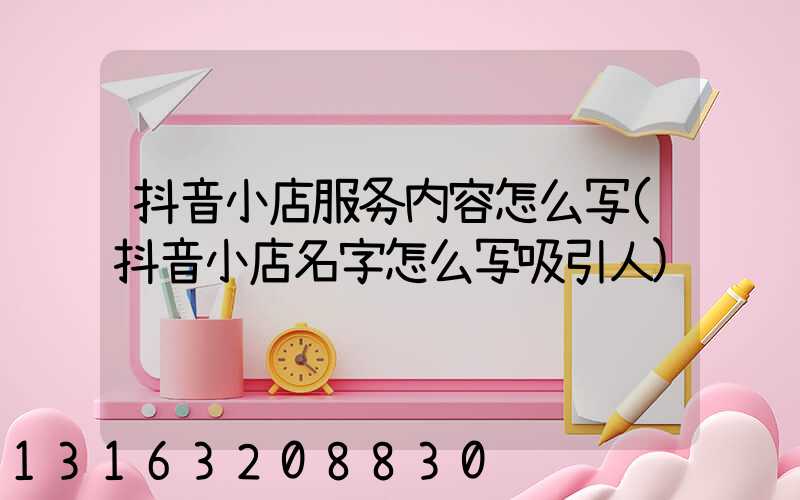 抖音小店服务内容怎么写(抖音小店名字怎么写吸引人)

13163208830